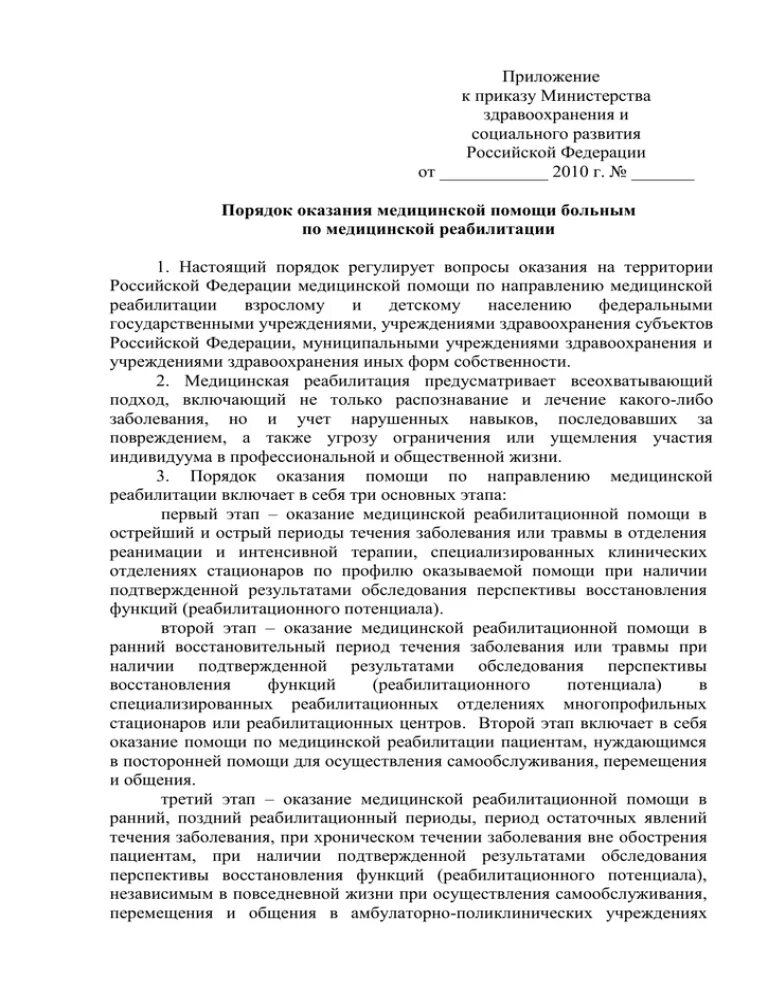 Приложение
к приказу Министерства
здравоохранения и
социального развития
Российской Федерации
от ____________ 2010 г. № _______

Порядок оказания медицинской помощи больным
по медицинской реабилитации

1. Настоящий порядок регулирует вопросы оказания на территории Российской Федерации медицинской помощи по направлению медицинской реабилитации взрослому и детскому населению федеральными государственными учреждениями, учреждениями здравоохранения субъектов Российской Федерации, муниципальными учреждениями здравоохранения и учреждениями здравоохранения иных форм собственности.

2. Медицинская реабилитация предусматривает всеохватывающий подход, включающий не только распознавание и лечение какого-либо заболевания, но и учет нарушенных навыков, последовавших за повреждением, а также угрозу ограничения или ущемления участия индивидуума в профессиональной и общественной жизни.

3. Порядок оказания помощи по направлению медицинской реабилитации включает в себя три основных этапа:

первый этап – оказание медицинской реабилитационной помощи в острейший и острый периоды течения заболевания или травмы в отделения реанимации и интенсивной терапии, специализированных клинических отделениях стационаров по профилю оказываемой помощи при наличии подтвержденной результатами обследования перспективы восстановления функций (реабилитационного потенциала).

второй этап – оказание медицинской реабилитационной помощи в ранний восстановительный период течения заболевания или травмы при наличии подтвержденной результатами обследования перспективы восстановления функций (реабилитационного потенциала) в специализированных реабилитационных отделениях многопрофильных стационаров или реабилитационных центров. Второй этап включает в себя оказание помощи по медицинской реабилитации пациентам, нуждающимся в посторонней помощи для осуществления самообслуживания, перемещения и общения.

третий этап – оказание медицинской реабилитационной помощи в ранний, поздний реабилитационный периоды, период остаточных явлений течения заболевания, при хроническом течении заболевания вне обострения пациентам, при наличии подтвержденной результатами обследования перспективы восстановления функций (реабилитационного потенциала), независимым в повседневной жизни при осуществления самообслуживания, перемещения и общения в амбулаторно-поликлинических учреждениях